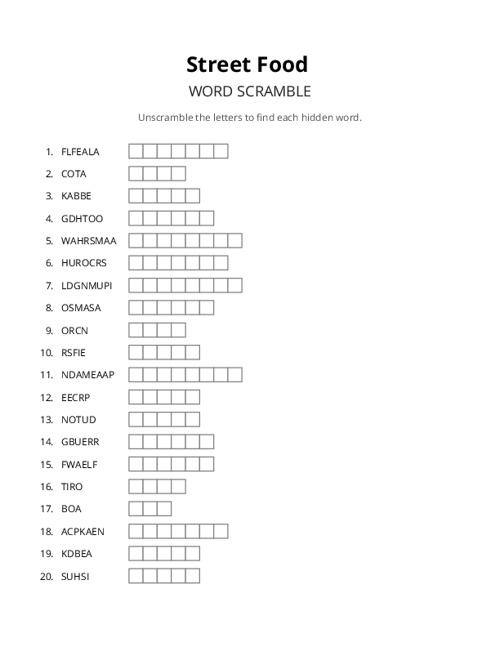 Street Food

WORD SCRAMBLE

Unscramble the letters to find each hidden word.

1. FLFEALA
2. COTA
3. KABBE
4. GDHTOO
5. WAHRSMAA
6. HUROCRS
7. LDGNMUPI
8. OSMASA
9. ORCN
10. RSFIE
11. NDAMEAAP
12. EECRP
13. NOTUD
14. GBUERR
15. FWAELF
16. TIRO
17. BOA
18. ACPKAEN
19. KDBEA
20. SUHSI